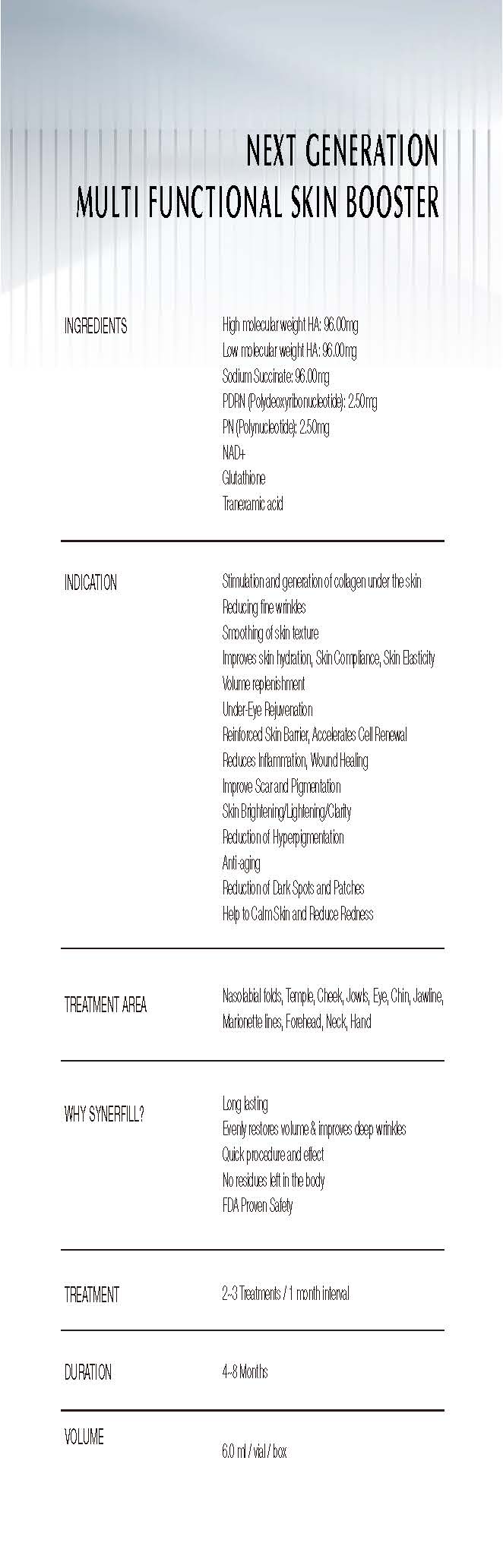 NEXT GENERATION
MULTI FUNCTIONAL SKIN BOOSTER

INGREDIENTS

High molecular weight HA: 96.00mg
Low molecular weight HA: 96.00mg
Sodium Succinate: 96.00mg
PDRN (Polydeoxyribonucleotide): 2.50mg
PN (Polynucleotide): 2.50mg
NAD+
Glutathione
Tranexamic acid

INDICATION

Stimulation and generation of collagen under the skin
Reducing fine wrinkles
Smoothing of skin texture
Improves skin hydration, Skin Compliance, Skin Elasticity
Volume replenishment
Under-Eye Rejuvenation
Reinforced Skin Barrier, Accelerates Cell Renewal
Reduces Inflammation, Wound Healing
Improve Scar and Pigmentation
Skin Brightening/Lightening/Clarity
Reduction of Hyperpigmentation
Anti-aging
Reduction of Dark Spots and Patches
Help to Calm Skin and Reduce Redness

TREATMENT AREA

Nasolabial folds, Temple, Cheek, Jowls, Eye, Chin, Jawline, Marionette lines, Forehead, Neck, Hand

WHY SYNERFILL?

Long lasting
Evenly restores volume & improves deep wrinkles
Quick procedure and effect
No residues left in the body
FDA Proven Safety

TREATMENT

2~3 Treatments / 1 month interval

DURATION

4~8 Months

VOLUME

6.0 ml / vial / box